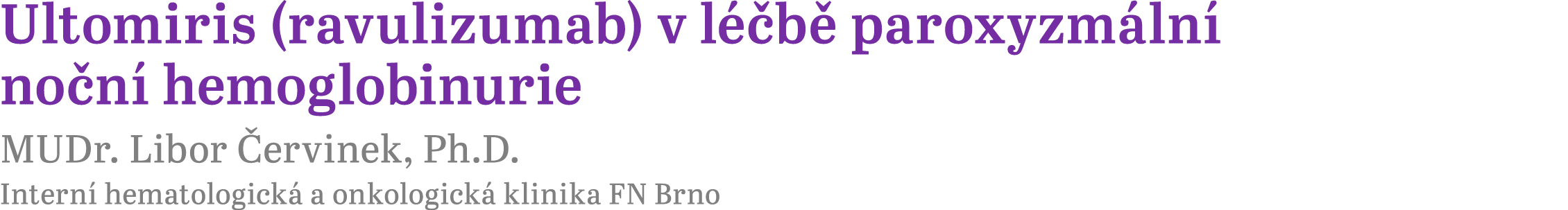 Ultomiris (ravulizumab) v léčbě paroxyzmální noční hemoglobinurie

MUDr. Libor Červinek, Ph.D.

Interní hematologická a onkologická klinika FN Brno